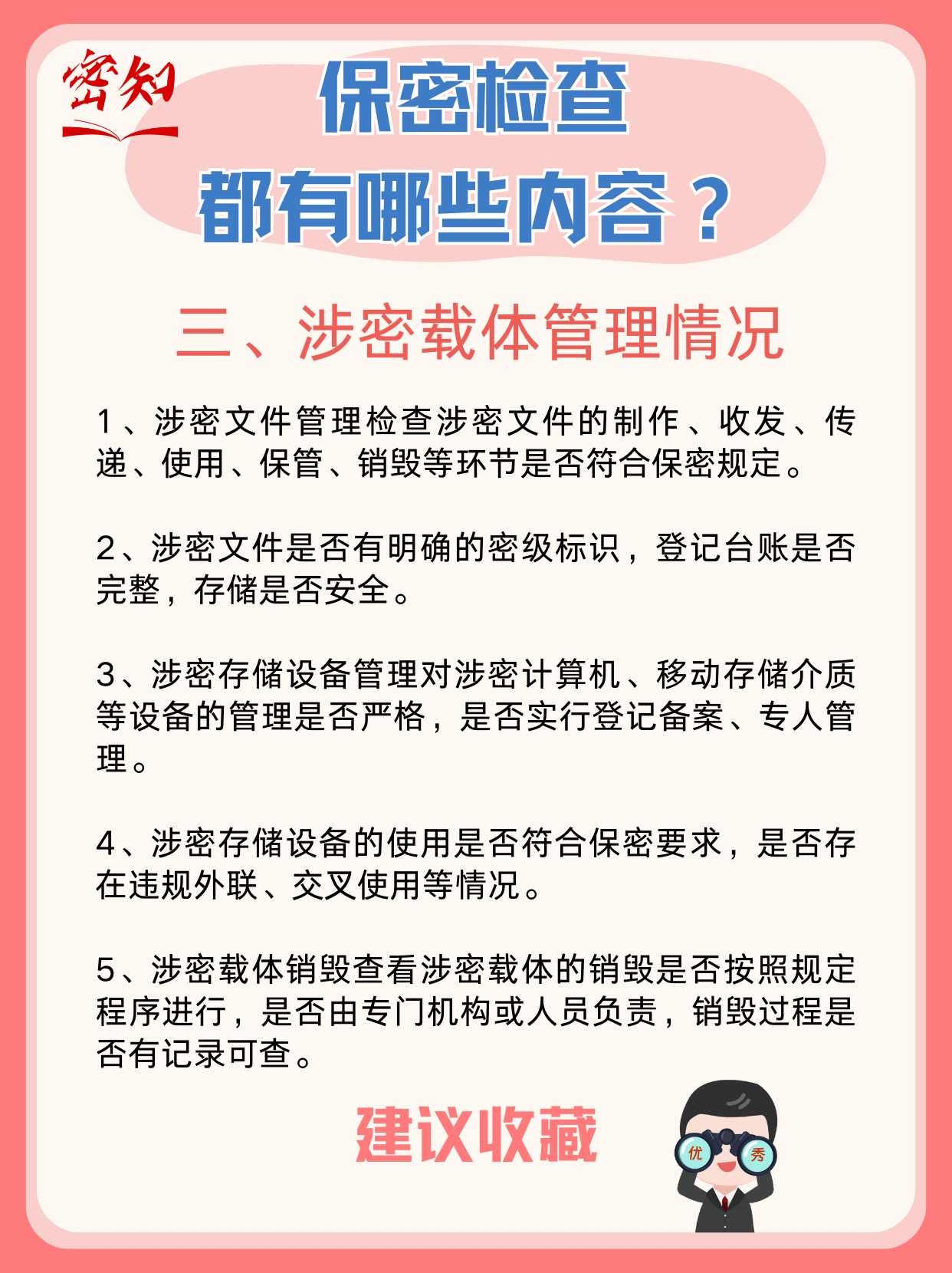 密知

保密检查
都有哪些内容？

三、涉密载体管理情况

1、涉密文件管理检查涉密文件的制作、收发、传递、使用、保管、销毁等环节是否符合保密规定。

2、涉密文件是否有明确的密级标识，登记台账是否完整，存储是否安全。

3、涉密存储设备管理对涉密计算机、移动存储介质等设备的管理是否严格，是否实行登记备案、专人管理。

4、涉密存储设备的使用是否符合保密要求，是否存在违规外联、交叉使用等情况。

5、涉密载体销毁查看涉密载体的销毁是否按照规定程序进行，是否由专门机构或人员负责，销毁过程是否有记录可查。

建议收藏

优 秀